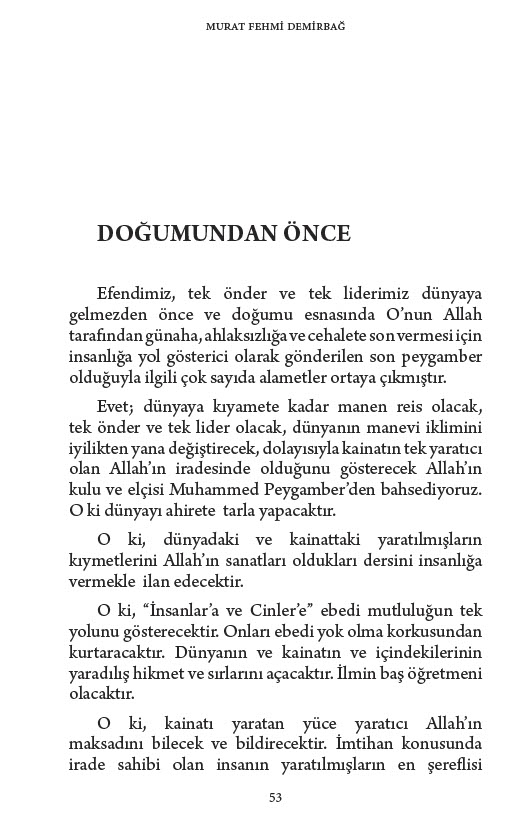 MURAT FEHMİ DEMİRBAĞ

DOĞUMUNDAN ÖNCE

Efendimiz, tek önder ve tek liderimiz dünyaya gelmezden önce ve doğumu esnasında O'nun Allah tarafından günaha, ahlaksızlığa ve cehalete son vermesi için insanlığa yol gösterici olarak gönderilen son peygamber olduğuyla ilgili çok sayıda alametler ortaya çıkmıştır.

Evet; dünyaya kıyamete kadar manen reis olacak, tek önder ve tek lider olacak, dünyanın manevi iklimini iyilikten yana değiştirecek, dolayısıyla kainatın tek yaratıcı olan Allah'ın iradesinde olduğunu gösterecek Allah'ın kulu ve elçisi Muhammed Peygamber'den bahsediyoruz. O ki dünyayı ahirete tarla yapacaktır.

O ki, dünyadaki ve kainattaki yaratılmışların kıymetlerini Allah'ın sanatları oldukları dersini insanlığa vermekle ilan edecektir.

O ki, "İnsanlar'a ve Cinler'e" ebedi mutluluğun tek yolunu gösterecektir. Onları ebedi yok olma korkusundan kurtaracaktır. Dünyanın ve kainatın ve içindekilerinin yaradılış hikmet ve sırlarını açacaktır. İlmin baş öğretmeni olacaktır.

O ki, kainatı yaratan yüce yaratıcı Allah'ın maksadını bilecek ve bildirecektir. İmtihan konusunda irade sahibi olan insanın yaratılmışların en şereflisi

53